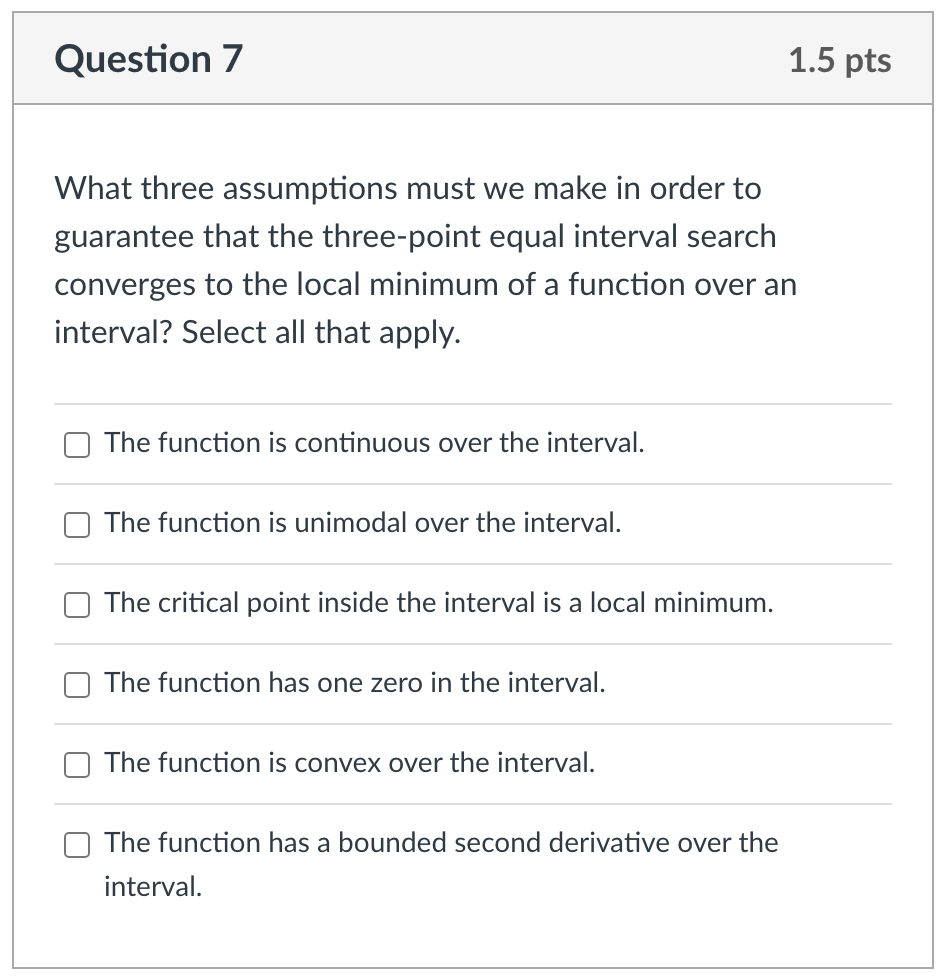 Question 7

1.5 pts

What three assumptions must we make in order to guarantee that the three-point equal interval search converges to the local minimum of a function over an interval? Select all that apply.

The function is continuous over the interval.

The function is unimodal over the interval.

The critical point inside the interval is a local minimum.

The function has one zero in the interval.

The function is convex over the interval.

The function has a bounded second derivative over the interval.